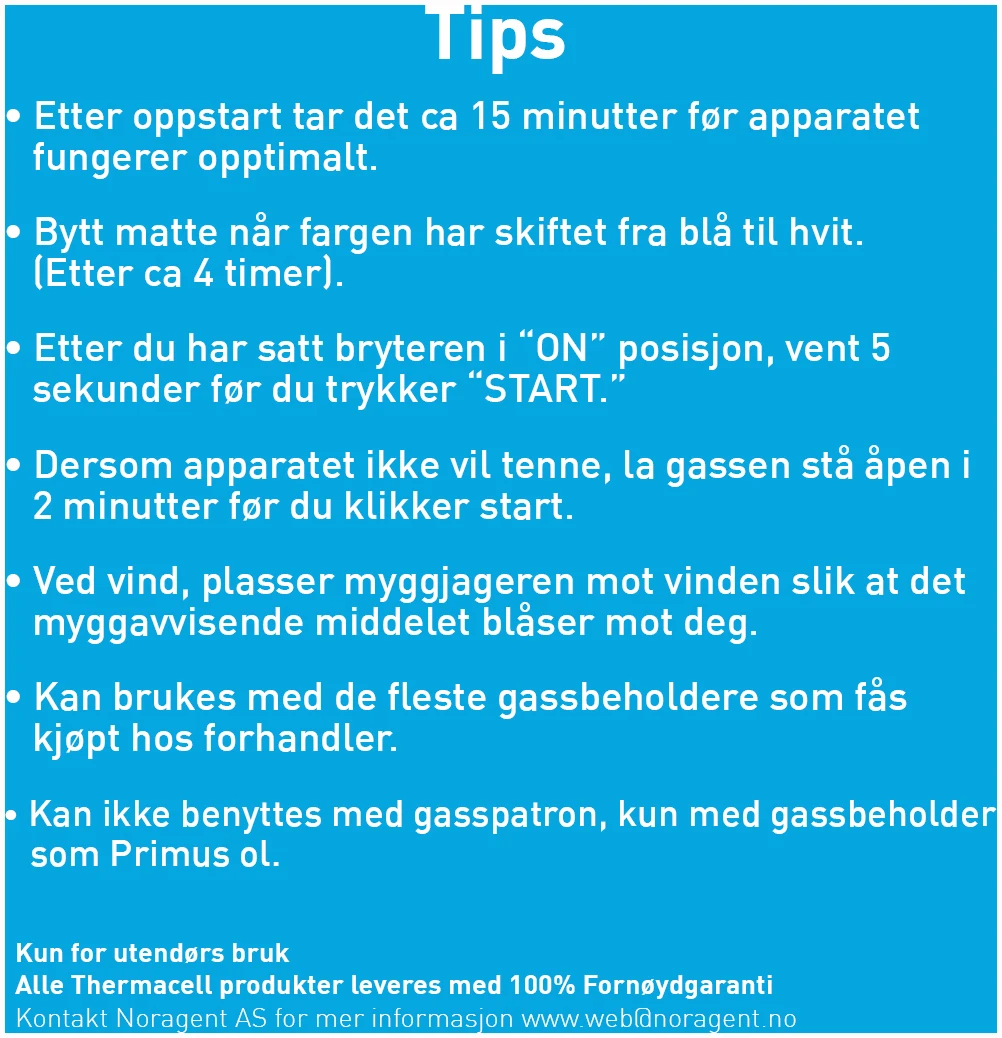 Tips

• Etter oppstart tar det ca 15 minutter før apparatet fungerer opptimalt.

• Bytt matte når fargen har skiftet fra blå til hvit. (Etter ca 4 timer).

• Etter du har satt bryteren i "ON" posisjon, vent 5 sekunder før du trykker "START."

• Dersom apparatet ikke vil tenne, la gassen stå åpen i 2 minutter før du klikker start.

• Ved vind, plasser myggjageren mot vinden slik at det myggavvisende middelet blåser mot deg.

• Kan brukes med de fleste gassbeholdere som fås kjøpt hos forhandler.

• Kan ikke benyttes med gasspatron, kun med gassbeholder som Primus ol.

Kun for utendørs bruk
Alle Thermacell produkter leveres med 100% Fornøydgaranti
Kontakt Noragent AS for mer informasjon www.web@noragent.no